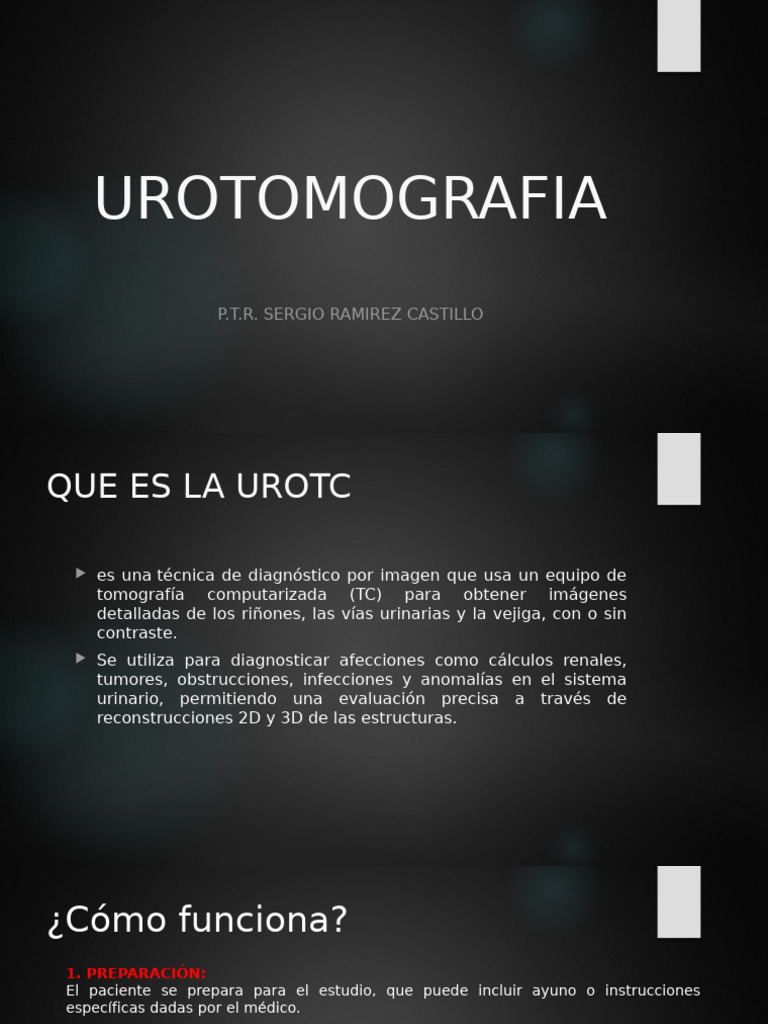 UROTOMOGRAFIA

P.T.R. SERGIO RAMIREZ CASTILLO

QUE ES LA UROTC

es una técnica de diagnóstico por imagen que usa un equipo de tomografía computarizada (TC) para obtener imágenes detalladas de los riñones, las vías urinarias y la vejiga, con o sin contraste.

Se utiliza para diagnosticar afecciones como cálculos renales, tumores, obstrucciones, infecciones y anomalías en el sistema urinario, permitiendo una evaluación precisa a través de reconstrucciones 2D y 3D de las estructuras.

¿Cómo funciona?

1. PREPARACIÓN:
El paciente se prepara para el estudio, que puede incluir ayuno o instrucciones específicas dadas por el médico.